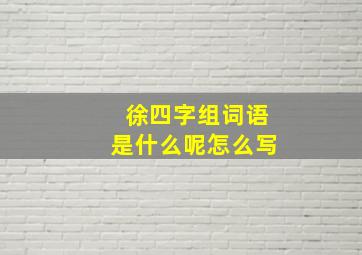 徐四字组词语
是什么呢怎么写